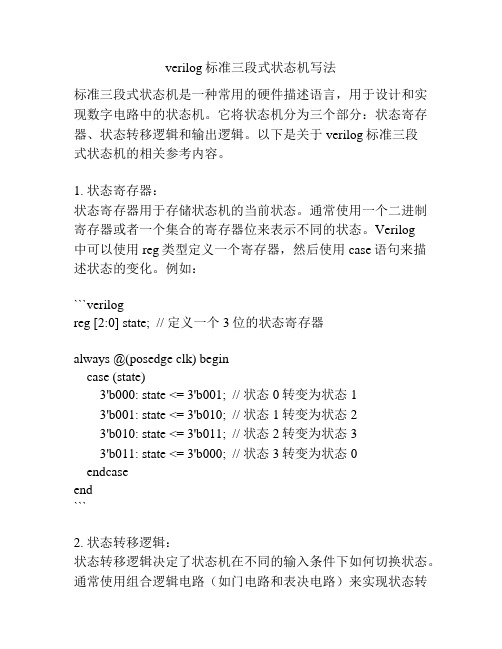 verilog 标准三段式状态机写法

标准三段式状态机是一种常用的硬件描述语言，用于设计和实现数字电路中的状态机。它将状态机分为三个部分：状态寄存器、状态转移逻辑和输出逻辑。以下是关于 verilog 标准三段式状态机的相关参考内容。

1. 状态寄存器：
状态寄存器用于存储状态机的当前状态。通常使用一个二进制寄存器或者一个集合的寄存器位来表示不同的状态。Verilog 中可以使用 reg 类型定义一个寄存器，然后使用 case 语句来描述状态的变化。例如：

```verilog
reg [2:0] state; // 定义一个 3 位的状态寄存器

always @(posedge clk) begin
case (state)
3'b000: state <= 3'b001; // 状态 0 转变为状态 1
3'b001: state <= 3'b010; // 状态 1 转变为状态 2
3'b010: state <= 3'b011; // 状态 2 转变为状态 3
3'b011: state <= 3'b000; // 状态 3 转变为状态 0
endcase
end
```

2. 状态转移逻辑：
状态转移逻辑决定了状态机在不同的输入条件下如何切换状态。通常使用组合逻辑电路（如门电路和表决电路）来实现状态转